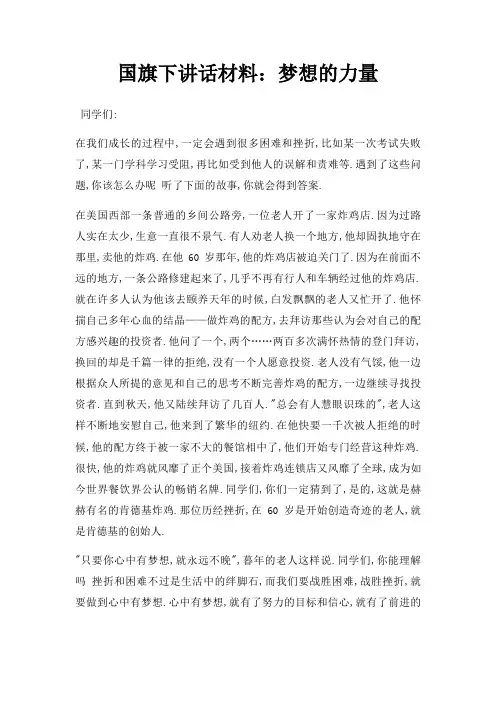 国旗下讲话材料：梦想的力量

同学们:

在我们成长的过程中,一定会遇到很多困难和挫折,比如某一次考试失败了,某一门学科学习受阻,再比如受到他人的误解和责难等.遇到了这些问题,你该怎么办呢 听了下面的故事,你就会得到答案.

在美国西部一条普通的乡间公路旁，一位老人开了一家炸鸡店.因为过路人实在太少,生意一直很不景气.有人劝老人换一个地方,他却固执地守在那里,卖他的炸鸡.在他 60 岁那年,他的炸鸡店被迫关门了.因为在前面不远的地方,一条公路修建起来了,几乎不再有行人和车辆经过他的炸鸡店.就在许多人认为他该去颐养天年的时候,白发飘飘的老人又忙开了.他怀揣自己多年心血的结晶——做炸鸡的配方,去拜访那些认为会对自己的配方感兴趣的投资者.他问了一个,两个……两百多次满怀热情的登门拜访,换回的却是千篇一律的拒绝,没有一个人愿意投资.老人没有气馁,他一边根据众人所提的意见和自己的思考不断完善炸鸡的配方,一边继续寻找投资者.直到秋天,他又陆续拜访了几百人."总会有人慧眼识珠的",老人这样不断地安慰自己,他来到了繁华的纽约.在他快要一千次被人拒绝的时候,他的配方终于被一家不大的餐馆相中了,他们开始专门经营这种炸鸡.很快,他的炸鸡就风靡了正个美国,接着炸鸡连锁店又风靡了全球,成为如今世界餐饮界公认的畅销名牌.同学们,你们一定猜到了,是的,这就是赫赫有名的肯德基炸鸡.那位历经挫折,在 60 岁是开始创造奇迹的老人,就是肯德基的创始人.

"只要你心中有梦想,就永远不晚",暮年的老人这样说.同学们,你能理解吗 挫折和困难不过是生活中的绊脚石,而我们要战胜困难,战胜挫折,就要做到心中有梦想.心中有梦想,就有了努力的目标和信心,就有了前进的